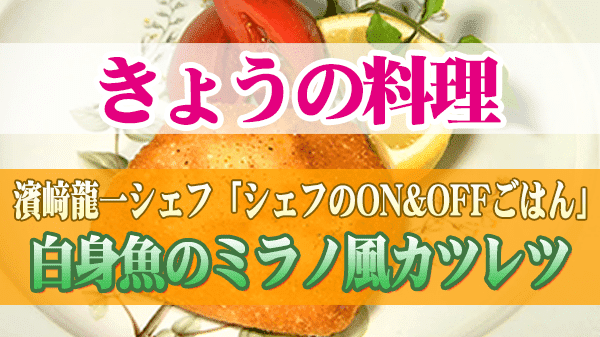 きょうの料理

濱﨑龍一シェフ「シェフのON&OFFごはん」

白身魚のミラノ風カツレツ